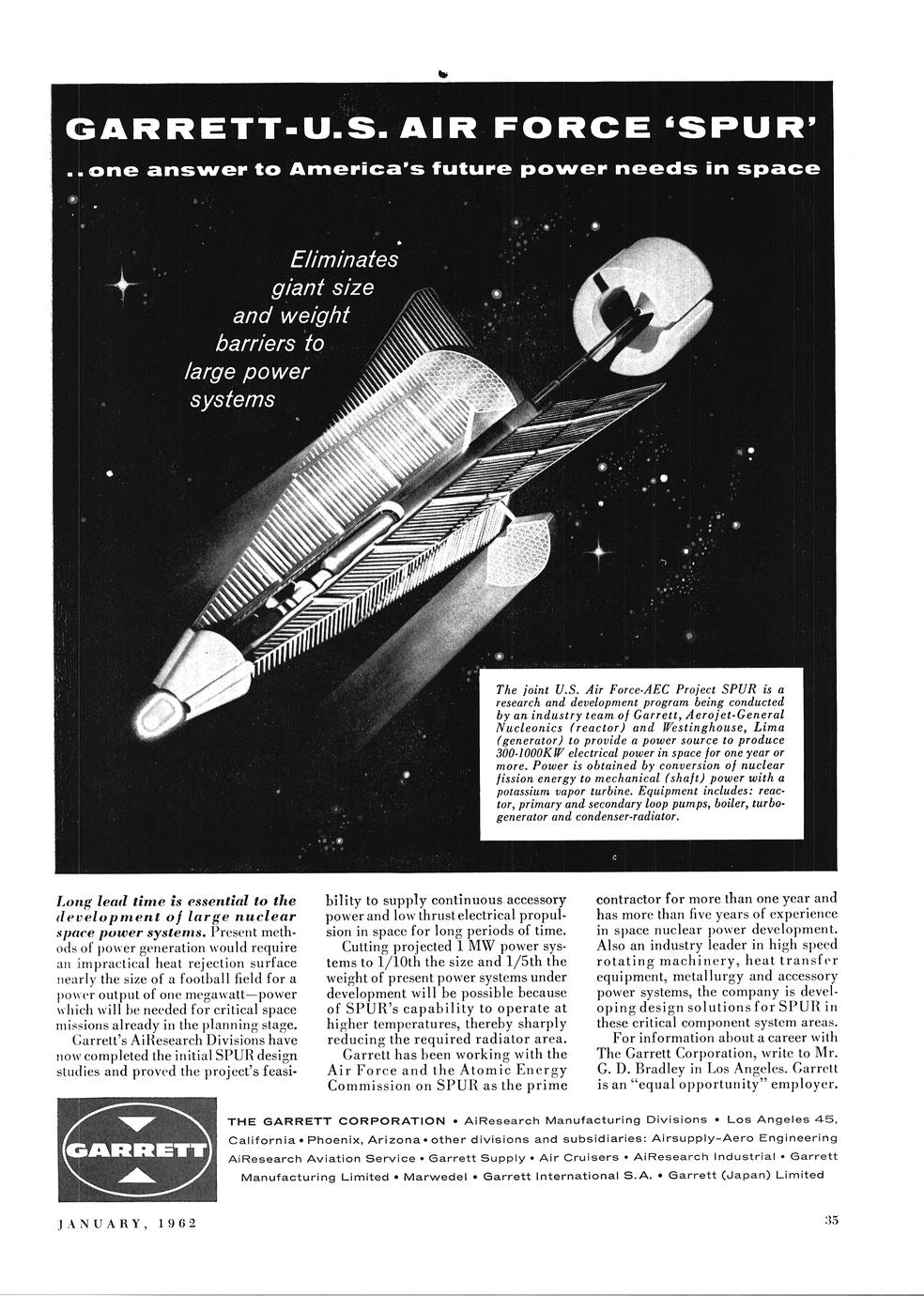 GARRETT-U.S. AIR FORCE 'SPUR'

..one answer to America's future power needs in space

Eliminates giant size and weight barriers to large power systems

The joint U.S. Air Force-AEC Project SPUR is a research and development program being conducted by an industry team of Garrett, Aerojet-General Nucleonics (reactor) and Westinghouse, Lima (generator) to provide a power source to produce 300-1000KW electrical power in space for one year or more. Power is obtained by conversion of nuclear fission energy to mechanical (shaft) power with a potassium vapor turbine. Equipment includes: reactor, primary and secondary loop pumps, boiler, turbogenerator and condenser-radiator.

Long lead time is essential to the development of large nuclear space power systems. Present methods of power generation would require an impractical heat rejection surface nearly the size of a football field for a power output of one megawatt—power which will be needed for critical space missions already in the planning stage.

Garrett's AiResearch Divisions have now completed the initial SPUR design studies and proved the project's feasibility to supply continuous accessory power and low thrust electrical propulsion in space for long periods of time.

Cutting projected 1 MW power systems to 1/10th the size and 1/5th the weight of present power systems under development will be possible because of SPUR's capability to operate at higher temperatures, thereby sharply reducing the required radiator area.

Garrett has been working with the Air Force and the Atomic Energy Commission on SPUR as the prime contractor for more than one year and has more than five years of experience in space nuclear power development. Also an industry leader in high speed rotating machinery, heat transfer equipment, metallurgy and accessory power systems, the company is developing design solutions for SPUR in these critical component system areas.

For information about a career with The Garrett Corporation, write to Mr. G. D. Bradley in Los Angeles. Garrett is an "equal opportunity" employer.

GARRETT

THE GARRETT CORPORATION • AiResearch Manufacturing Divisions • Los Angeles 45, California • Phoenix, Arizona • other divisions and subsidiaries: Airsupply-Aero Engineering AiResearch Aviation Service • Garrett Supply • Air Cruisers • AiResearch Industrial • Garrett Manufacturing Limited • Marwedel • Garrett International S.A. • Garrett (Japan) Limited

JANUARY, 1962

35